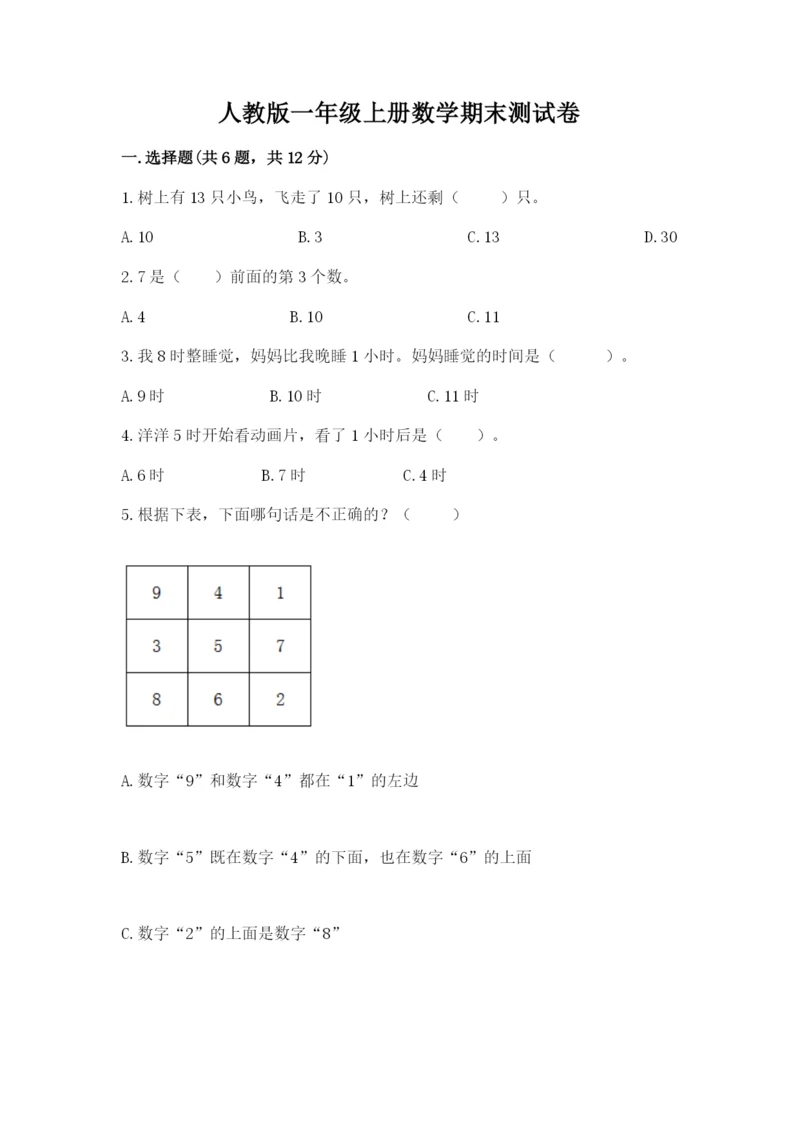 人教版一年级上册数学期末测试卷

一.选择题(共6题，共12分)

1.树上有13只小鸟，飞走了10只，树上还剩（　　）只。

A.10　　B.3　　C.13　　D.30

2.7是（　）前面的第3个数。

A.4　　B.10　　C.11

3.我8时整睡觉，妈妈比我晚睡1小时。妈妈睡觉的时间是（　　）。

A.9时　　B.10时　　C.11时

4.洋洋5时开始看动画片，看了1小时后是（　）。

A.6时　　B.7时　　C.4时

5.根据下表，下面哪句话是不正确的？（　　）

| 9 | 4 | 1 |
|---|---|---|
| 3 | 5 | 7 |
| 8 | 6 | 2 |

A.数字“9”和数字“4”都在“1”的左边

B.数字“5”既在数字“4”的下面，也在数字“6”的上面

C.数字“2”的上面是数字“8”